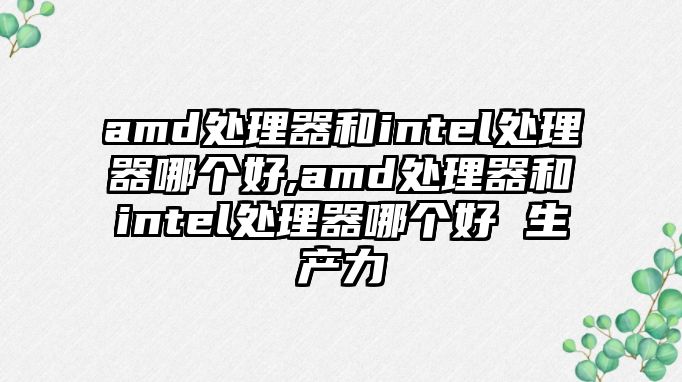 amd处理器和intel处理器哪个好,amd处理器和intel处理器哪个好 生产力